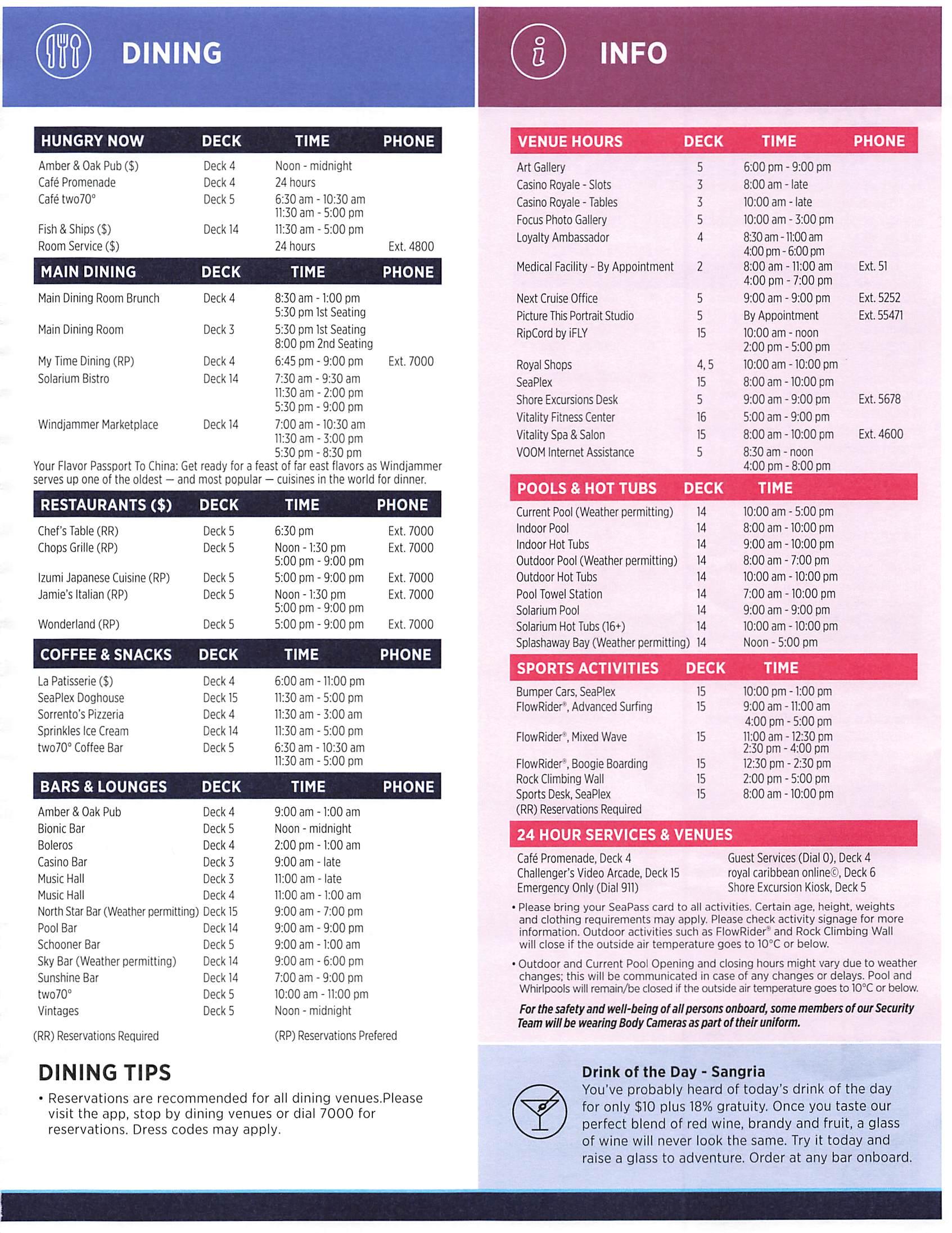 DINING

| HUNGRY NOW | DECK | TIME | PHONE |
|---|---|---|---|
| Amber & Oak Pub ($) | Deck 4 | Noon - midnight | |
| Café Promenade | Deck 4 | 24 hours | |
| Café two70° | Deck 5 | 6:30 am - 10:30 am 11:30 am - 5:00 pm | |
| Fish & Ships ($) | Deck 14 | 11:30 am - 5:00 pm | |
| Room Service ($) | | 24 hours | Ext. 4800 |

| MAIN DINING | DECK | TIME | PHONE |
|---|---|---|---|
| Main Dining Room Brunch | Deck 4 | 8:30 am - 1:00 pm 5:30 pm 1st Seating | |
| Main Dining Room | Deck 3 | 5:30 pm 1st Seating 8:00 pm 2nd Seating | |
| My Time Dining (RP) | Deck 4 | 6:45 pm - 9:00 pm | Ext. 7000 |
| Solarium Bistro | Deck 14 | 7:30 am - 9:30 am 11:30 am - 2:00 pm 5:30 pm - 9:00 pm | |
| Windjammer Marketplace | Deck 14 | 7:00 am - 10:30 am 11:30 am - 3:00 pm 5:30 pm - 8:30 pm | |

Your Flavor Passport To China: Get ready for a feast of far east flavors as Windjammer serves up one of the oldest — and most popular — cuisines in the world for dinner.

| RESTAURANTS ($) | DECK | TIME | PHONE |
|---|---|---|---|
| Chef's Table (RR) | Deck 5 | 6:30 pm | Ext. 7000 |
| Chops Grille (RP) | Deck 5 | Noon - 1:30 pm 5:00 pm - 9:00 pm | Ext. 7000 |
| Izumi Japanese Cuisine (RP) | Deck 5 | 5:00 pm - 9:00 pm | Ext. 7000 |
| Jamie's Italian (RP) | Deck 5 | Noon - 1:30 pm 5:00 pm - 9:00 pm | Ext. 7000 |
| Wonderland (RP) | Deck 5 | 5:00 pm - 9:00 pm | Ext. 7000 |

| COFFEE & SNACKS | DECK | TIME | PHONE |
|---|---|---|---|
| La Patisserie ($) | Deck 4 | 6:00 am - 11:00 pm | |
| SeaPlex Doghouse | Deck 15 | 11:30 am - 5:00 pm | |
| Sorrento's Pizzeria | Deck 4 | 11:30 am - 3:00 am | |
| Sprinkles Ice Cream | Deck 14 | 11:30 am - 5:00 pm | |
| two70° Coffee Bar | Deck 5 | 6:30 am - 10:30 am 11:30 am - 5:00 pm | |

| BARS & LOUNGES | DECK | TIME | PHONE |
|---|---|---|---|
| Amber & Oak Pub | Deck 4 | 9:00 am - 1:00 am | |
| Bionic Bar | Deck 5 | Noon - midnight | |
| Boleros | Deck 4 | 2:00 pm - 1:00 am | |
| Casino Bar | Deck 3 | 9:00 am - late | |
| Music Hall | Deck 3 | 11:00 am - late | |
| Music Hall | Deck 4 | 11:00 am - 1:00 am | |
| North Star Bar (Weather permitting) | Deck 15 | 9:00 am - 7:00 pm | |
| Pool Bar | Deck 14 | 9:00 am - 9:00 pm | |
| Schooner Bar | Deck 5 | 9:00 am - 1:00 am | |
| Sky Bar (Weather permitting) | Deck 14 | 9:00 am - 6:00 pm | |
| Sunshine Bar | Deck 14 | 7:00 am - 9:00 pm | |
| two70° | Deck 5 | 10:00 am - 11:00 pm | |
| Vintages | Deck 5 | Noon - midnight | |

(RR) Reservations Required (RP) Reservations Prefered

DINING TIPS
• Reservations are recommended for all dining venues.Please visit the app, stop by dining venues or dial 7000 for reservations. Dress codes may apply.

INFO

| VENUE HOURS | DECK | TIME | PHONE |
|---|---|---|---|
| Art Gallery | 5 | 6:00 pm - 9:00 pm | |
| Casino Royale - Slots | 3 | 8:00 am - late | |
| Casino Royale - Tables | 3 | 10:00 am - late | |
| Focus Photo Gallery | 5 | 10:00 am - 3:00 pm | |
| Loyalty Ambassador | 4 | 8:30 am - 11:00 am 4:00 pm - 6:00 pm | |
| Medical Facility - By Appointment | 2 | 8:00 am - 11:00 am 4:00 pm - 7:00 pm | Ext. 51 |
| Next Cruise Office | 5 | 9:00 am - 9:00 pm | Ext. 5252 |
| Picture This Portrait Studio | 5 | By Appointment | Ext. 55471 |
| RipCord by iFLY | 15 | 10:00 am - noon 2:00 pm - 5:00 pm | |
| Royal Shops | 4, 5 | 10:00 am - 10:00 pm | |
| SeaPlex | 15 | 8:00 am - 10:00 pm | |
| Shore Excursions Desk | 5 | 9:00 am - 9:00 pm | Ext. 5678 |
| Vitality Fitness Center | 16 | 5:00 am - 9:00 pm | |
| Vitality Spa & Salon | 15 | 8:00 am - 10:00 pm | Ext. 4600 |
| VOOM Internet Assistance | 5 | 8:30 am - noon 4:00 pm - 8:00 pm | |

| POOLS & HOT TUBS | DECK | TIME |
|---|---|---|
| Current Pool (Weather permitting) | 14 | 10:00 am - 5:00 pm |
| Indoor Pool | 14 | 8:00 am - 10:00 pm |
| Indoor Hot Tubs | 14 | 9:00 am - 10:00 pm |
| Outdoor Pool (Weather permitting) | 14 | 8:00 am - 7:00 pm |
| Outdoor Hot Tubs | 14 | 10:00 am - 10:00 pm |
| Pool Towel Station | 14 | 7:00 am - 10:00 pm |
| Solarium Pool | 14 | 9:00 am - 9:00 pm |
| Solarium Hot Tubs (16+) | 14 | 10:00 am - 10:00 pm |
| Splashaway Bay (Weather permitting) | 14 | Noon - 5:00 pm |

| SPORTS ACTIVITIES | DECK | TIME |
|---|---|---|
| Bumper Cars, SeaPlex | 15 | 10:00 pm - 1:00 pm |
| FlowRider®, Advanced Surfing | 15 | 9:00 am - 11:00 am 4:00 pm - 5:00 pm |
| FlowRider®, Mixed Wave | 15 | 11:00 am - 12:30 pm 2:30 pm - 4:00 pm |
| FlowRider®, Boogie Boarding | 15 | 12:30 pm - 2:30 pm |
| Rock Climbing Wall | 15 | 2:00 pm - 5:00 pm |
| Sports Desk, SeaPlex | 15 | 8:00 am - 10:00 pm |

(RR) Reservations Required

24 HOUR SERVICES & VENUES
Café Promenade, Deck 4
Challenger's Video Arcade, Deck 15
Emergency Only (Dial 911)
Guest Services (Dial 0), Deck 4
royal caribbean online©, Deck 6
Shore Excursion Kiosk, Deck 5

• Please bring your SeaPass card to all activities. Certain age, height, weights and clothing requirements may apply. Please check activity signage for more information. Outdoor activities such as FlowRider® and Rock Climbing Wall will close if the outside air temperature goes to 10°C or below.
• Outdoor and Current Pool Opening and closing hours might vary due to weather changes; this will be communicated in case of any changes or delays. Pool and Whirlpools will remain/be closed if the outside air temperature goes to 10°C or below.

For the safety and well-being of all persons onboard, some members of our Security Team will be wearing Body Cameras as part of their uniform.

Drink of the Day - Sangria
You've probably heard of today's drink of the day for only $10 plus 18% gratuity. Once you taste our perfect blend of red wine, brandy and fruit, a glass of wine will never look the same. Try it today and raise a glass to adventure. Order at any bar onboard.